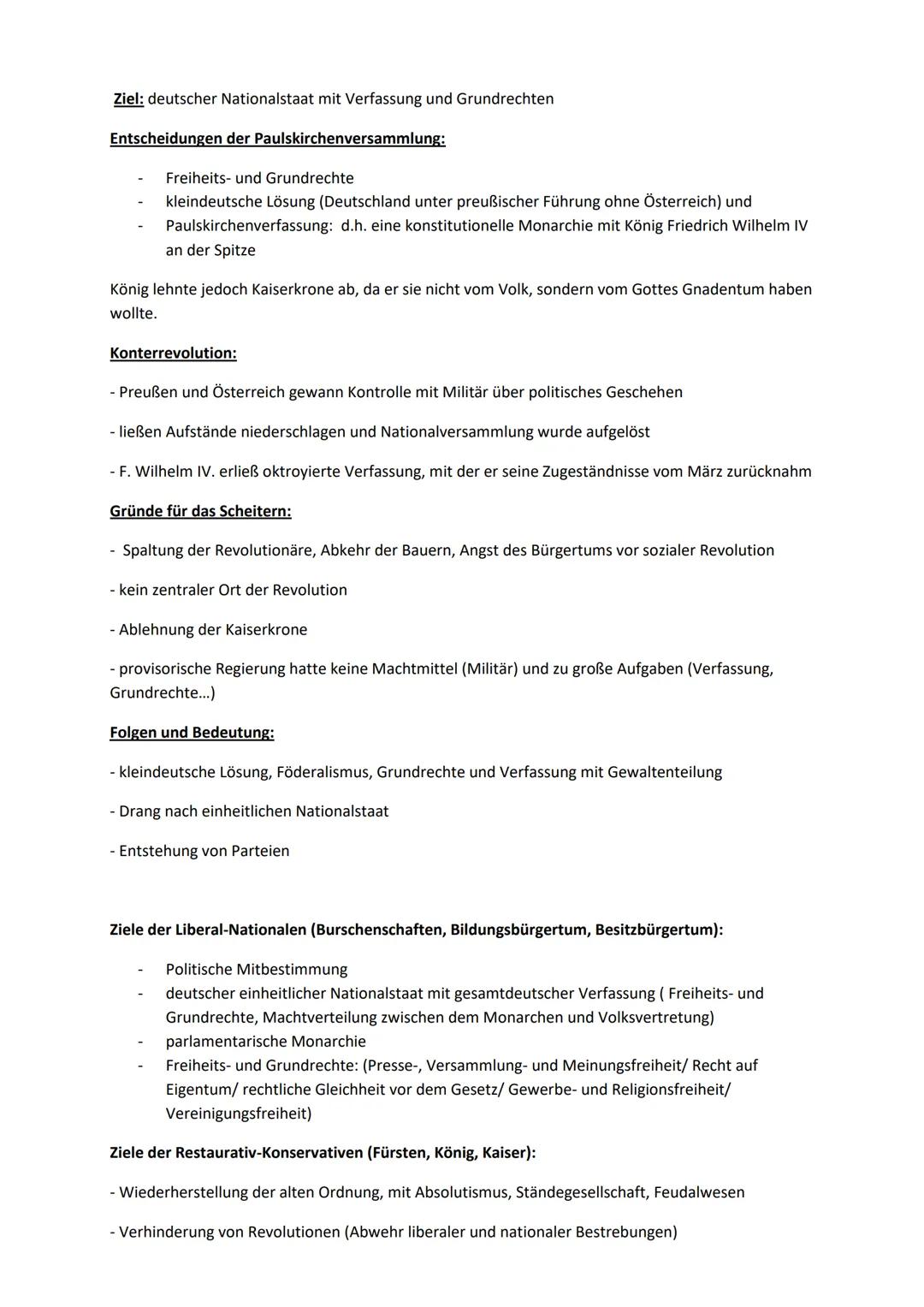 Ziel: deutscher Nationalstaat mit Verfassung und Grundrechten

Entscheidungen der Paulskirchenversammlung:

- Freiheits- und Grundrechte
- kleindeutsche Lösung (Deutschland unter preußischer Führung ohne Österreich) und
- Paulskirchenverfassung: d.h. eine konstitutionelle Monarchie mit König Friedrich Wilhelm IV an der Spitze

König lehnte jedoch Kaiserkrone ab, da er sie nicht vom Volk, sondern vom Gottes Gnadentum haben wollte.

Konterrevolution:

- Preußen und Österreich gewann Kontrolle mit Militär über politisches Geschehen

- ließen Aufstände niederschlagen und Nationalversammlung wurde aufgelöst

- F. Wilhelm IV. erließ oktroyierte Verfassung, mit der er seine Zugeständnisse vom März zurücknahm

Gründe für das Scheitern:

- Spaltung der Revolutionäre, Abkehr der Bauern, Angst des Bürgertums vor sozialer Revolution

- kein zentraler Ort der Revolution

- Ablehnung der Kaiserkrone

- provisorische Regierung hatte keine Machtmittel (Militär) und zu große Aufgaben (Verfassung, Grundrechte…)

Folgen und Bedeutung:

- kleindeutsche Lösung, Föderalismus, Grundrechte und Verfassung mit Gewaltenteilung

- Drang nach einheitlichen Nationalstaat

- Entstehung von Parteien

Ziele der Liberal-Nationalen (Burschenschaften, Bildungsbürgertum, Besitzbürgertum):

- Politische Mitbestimmung
- deutscher einheitlicher Nationalstaat mit gesamtdeutscher Verfassung ( Freiheits- und Grundrechte, Machtverteilung zwischen dem Monarchen und Volksvertretung)
- parlamentarische Monarchie
- Freiheits- und Grundrechte: (Presse-, Versammlung- und Meinungsfreiheit/ Recht auf Eigentum/ rechtliche Gleichheit vor dem Gesetz/ Gewerbe- und Religionsfreiheit/ Vereinigungsfreiheit)

Ziele der Restaurativ-Konservativen (Fürsten, König, Kaiser):

- Wiederherstellung der alten Ordnung, mit Absolutismus, Ständegesellschaft, Feudalwesen

- Verhinderung von Revolutionen (Abwehr liberaler und nationaler Bestrebungen)